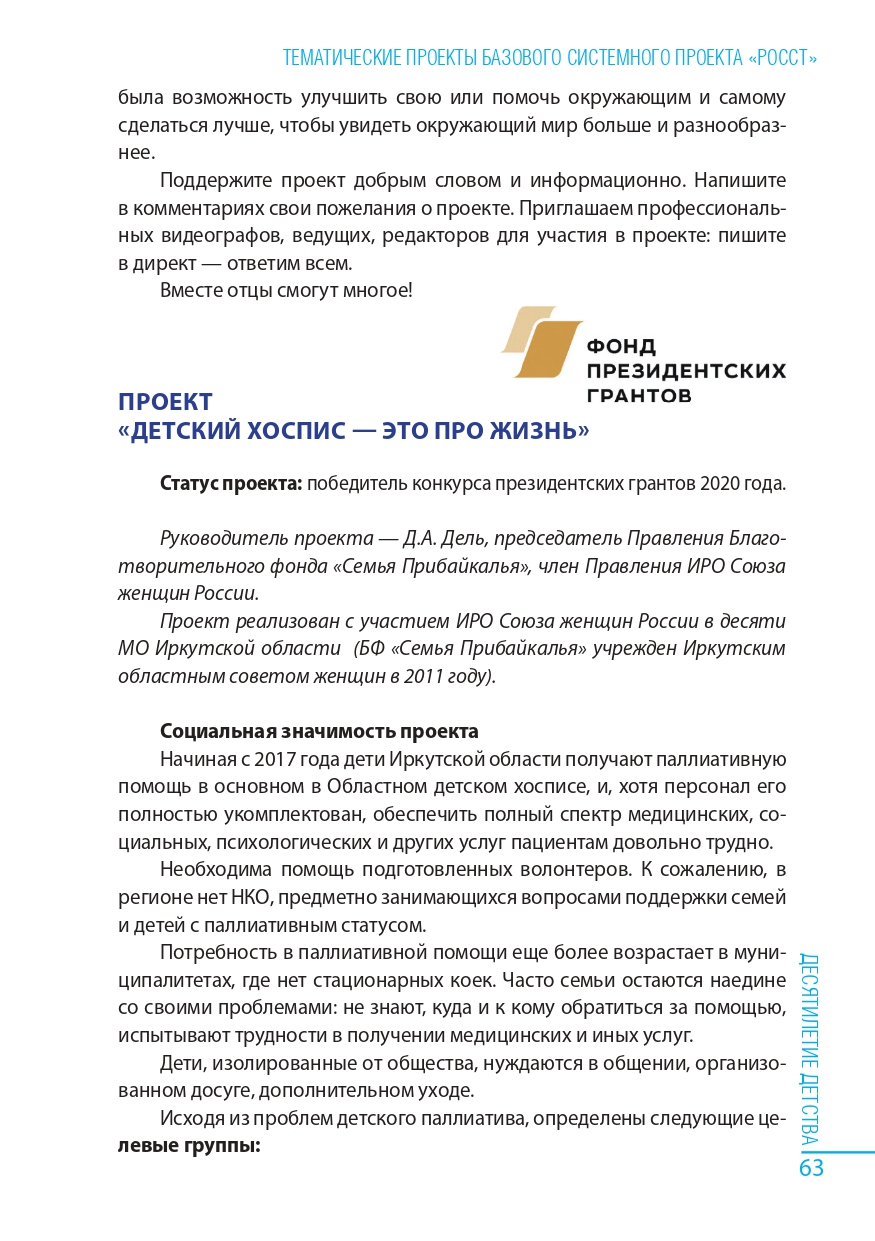 ТЕМАТИЧЕСКИЕ ПРОЕКТЫ БАЗОВОГО СИСТЕМНОГО ПРОЕКТА «РОССТ»

была возможность улучшить свою или помочь окружающим и самому сделаться лучше, чтобы увидеть окружающий мир больше и разнообразнее.

Поддержите проект добрым словом и информационно. Напишите в комментариях свои пожелания о проекте. Приглашаем профессиональных видеографов, ведущих, редакторов для участия в проекте: пишите в директ — ответим всем.

Вместе отцы смогут многое!

ФОНД ПРЕЗИДЕНТСКИХ ГРАНТОВ

ПРОЕКТ
«ДЕТСКИЙ ХОСПИС — ЭТО ПРО ЖИЗНЬ»

Статус проекта: победитель конкурса президентских грантов 2020 года.

Руководитель проекта — Д.А. Дель, председатель Правления Благотворительного фонда «Семья Прибайкалья», член Правления ИРО Союза женщин России.

Проект реализован с участием ИРО Союза женщин России в десяти МО Иркутской области (БФ «Семья Прибайкалья» учрежден Иркутским областным советом женщин в 2011 году).

Социальная значимость проекта

Начиная с 2017 года дети Иркутской области получают паллиативную помощь в основном в Областном детском хосписе, и, хотя персонал его полностью укомплектован, обеспечить полный спектр медицинских, социальных, психологических и других услуг пациентам довольно трудно.

Необходима помощь подготовленных волонтеров. К сожалению, в регионе нет НКО, предметно занимающихся вопросами поддержки семей и детей с паллиативным статусом.

Потребность в паллиативной помощи еще более возрастает в муниципалитетах, где нет стационарных коек. Часто семьи остаются наедине со своими проблемами: не знают, куда и к кому обратиться за помощью, испытывают трудности в получении медицинских и иных услуг.

Дети, изолированные от общества, нуждаются в общении, организованном досуге, дополнительном уходе.

Исходя из проблем детского паллиатива, определены следующие целевые группы:

ДЕСЯТИЛЕТИЕ ДЕТСТВА

63